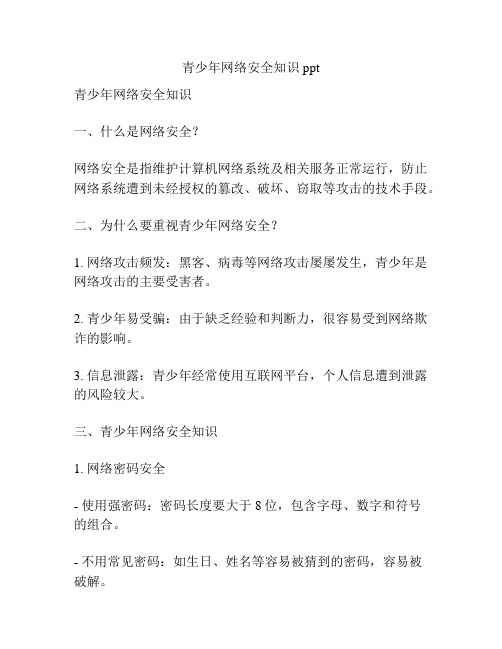 青少年网络安全知识 ppt

青少年网络安全知识

一、什么是网络安全？

网络安全是指维护计算机网络系统及相关服务正常运行，防止网络系统遭到未经授权的篡改、破坏、窃取等攻击的技术手段。

二、为什么要重视青少年网络安全？

1. 网络攻击频发：黑客、病毒等网络攻击屡屡发生，青少年是网络攻击的主要受害者。

2. 青少年易受骗：由于缺乏经验和判断力，很容易受到网络欺诈的影响。

3. 信息泄露：青少年经常使用互联网平台，个人信息遭到泄露的风险较大。

三、青少年网络安全知识

1. 网络密码安全

- 使用强密码：密码长度要大于 8 位，包含字母、数字和符号的组合。

- 不用常见密码：如生日、姓名等容易被猜到的密码，容易被破解。